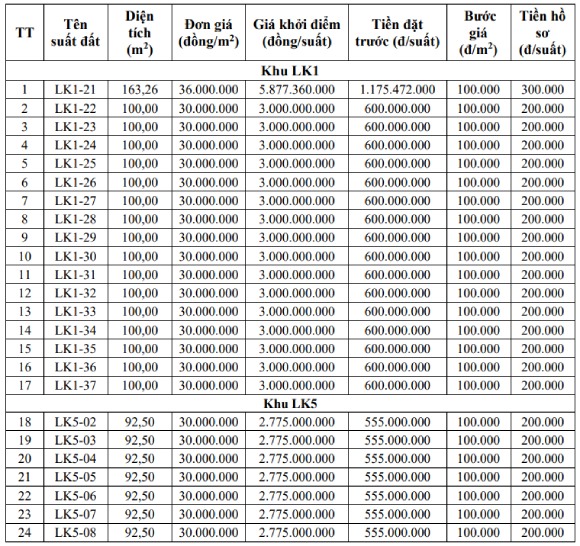 | TT | Tên suất đất | Diện tích ($m^2$) | Đơn giá (đồng/$m^2$) | Giá khởi điểm (đồng/suất) | Tiền đặt trước (đ/suất) | Bước giá (đ/$m^2$) | Tiền hồ sơ (đ/suất) |
|---|---|---|---|---|---|---|---|
| Khu LK1 | | | | | | | |
| 1 | LK1-21 | 163,26 | 36.000.000 | 5.877.360.000 | 1.175.472.000 | 100.000 | 300.000 |
| 2 | LK1-22 | 100,00 | 30.000.000 | 3.000.000.000 | 600.000.000 | 100.000 | 200.000 |
| 3 | LK1-23 | 100,00 | 30.000.000 | 3.000.000.000 | 600.000.000 | 100.000 | 200.000 |
| 4 | LK1-24 | 100,00 | 30.000.000 | 3.000.000.000 | 600.000.000 | 100.000 | 200.000 |
| 5 | LK1-25 | 100,00 | 30.000.000 | 3.000.000.000 | 600.000.000 | 100.000 | 200.000 |
| 6 | LK1-26 | 100,00 | 30.000.000 | 3.000.000.000 | 600.000.000 | 100.000 | 200.000 |
| 7 | LK1-27 | 100,00 | 30.000.000 | 3.000.000.000 | 600.000.000 | 100.000 | 200.000 |
| 8 | LK1-28 | 100,00 | 30.000.000 | 3.000.000.000 | 600.000.000 | 100.000 | 200.000 |
| 9 | LK1-29 | 100,00 | 30.000.000 | 3.000.000.000 | 600.000.000 | 100.000 | 200.000 |
| 10 | LK1-30 | 100,00 | 30.000.000 | 3.000.000.000 | 600.000.000 | 100.000 | 200.000 |
| 11 | LK1-31 | 100,00 | 30.000.000 | 3.000.000.000 | 600.000.000 | 100.000 | 200.000 |
| 12 | LK1-32 | 100,00 | 30.000.000 | 3.000.000.000 | 600.000.000 | 100.000 | 200.000 |
| 13 | LK1-33 | 100,00 | 30.000.000 | 3.000.000.000 | 600.000.000 | 100.000 | 200.000 |
| 14 | LK1-34 | 100,00 | 30.000.000 | 3.000.000.000 | 600.000.000 | 100.000 | 200.000 |
| 15 | LK1-35 | 100,00 | 30.000.000 | 3.000.000.000 | 600.000.000 | 100.000 | 200.000 |
| 16 | LK1-36 | 100,00 | 30.000.000 | 3.000.000.000 | 600.000.000 | 100.000 | 200.000 |
| 17 | LK1-37 | 100,00 | 30.000.000 | 3.000.000.000 | 600.000.000 | 100.000 | 200.000 |
| Khu LK5 | | | | | | | |
| 18 | LK5-02 | 92,50 | 30.000.000 | 2.775.000.000 | 555.000.000 | 100.000 | 200.000 |
| 19 | LK5-03 | 92,50 | 30.000.000 | 2.775.000.000 | 555.000.000 | 100.000 | 200.000 |
| 20 | LK5-04 | 92,50 | 30.000.000 | 2.775.000.000 | 555.000.000 | 100.000 | 200.000 |
| 21 | LK5-05 | 92,50 | 30.000.000 | 2.775.000.000 | 555.000.000 | 100.000 | 200.000 |
| 22 | LK5-06 | 92,50 | 30.000.000 | 2.775.000.000 | 555.000.000 | 100.000 | 200.000 |
| 23 | LK5-07 | 92,50 | 30.000.000 | 2.775.000.000 | 555.000.000 | 100.000 | 200.000 |
| 24 | LK5-08 | 92,50 | 30.000.000 | 2.775.000.000 | 555.000.000 | 100.000 | 200.000 |